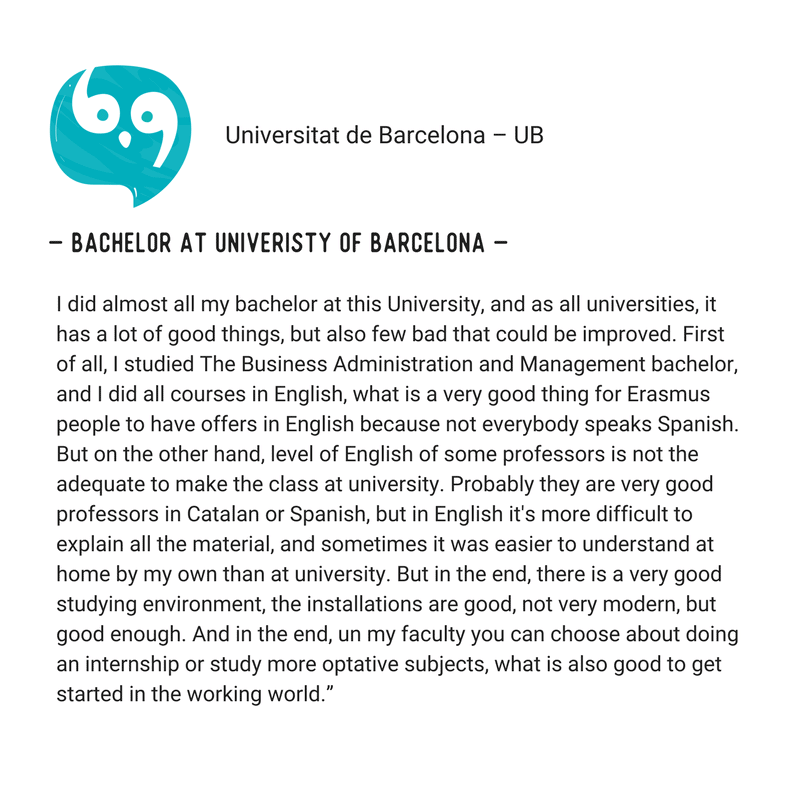 Universitat de Barcelona – UB

– BACHELOR AT UNIVERISTY OF BARCELONA –

I did almost all my bachelor at this University, and as all universities, it has a lot of good things, but also few bad that could be improved. First of all, I studied The Business Administration and Management bachelor, and I did all courses in English, what is a very good thing for Erasmus people to have offers in English because not everybody speaks Spanish. But on the other hand, level of English of some professors is not the adequate to make the class at university. Probably they are very good professors in Catalan or Spanish, but in English it's more difficult to explain all the material, and sometimes it was easier to understand at home by my own than at university. But in the end, there is a very good studying environment, the installations are good, not very modern, but good enough. And in the end, un my faculty you can choose about doing an internship or study more optative subjects, what is also good to get started in the working world.”